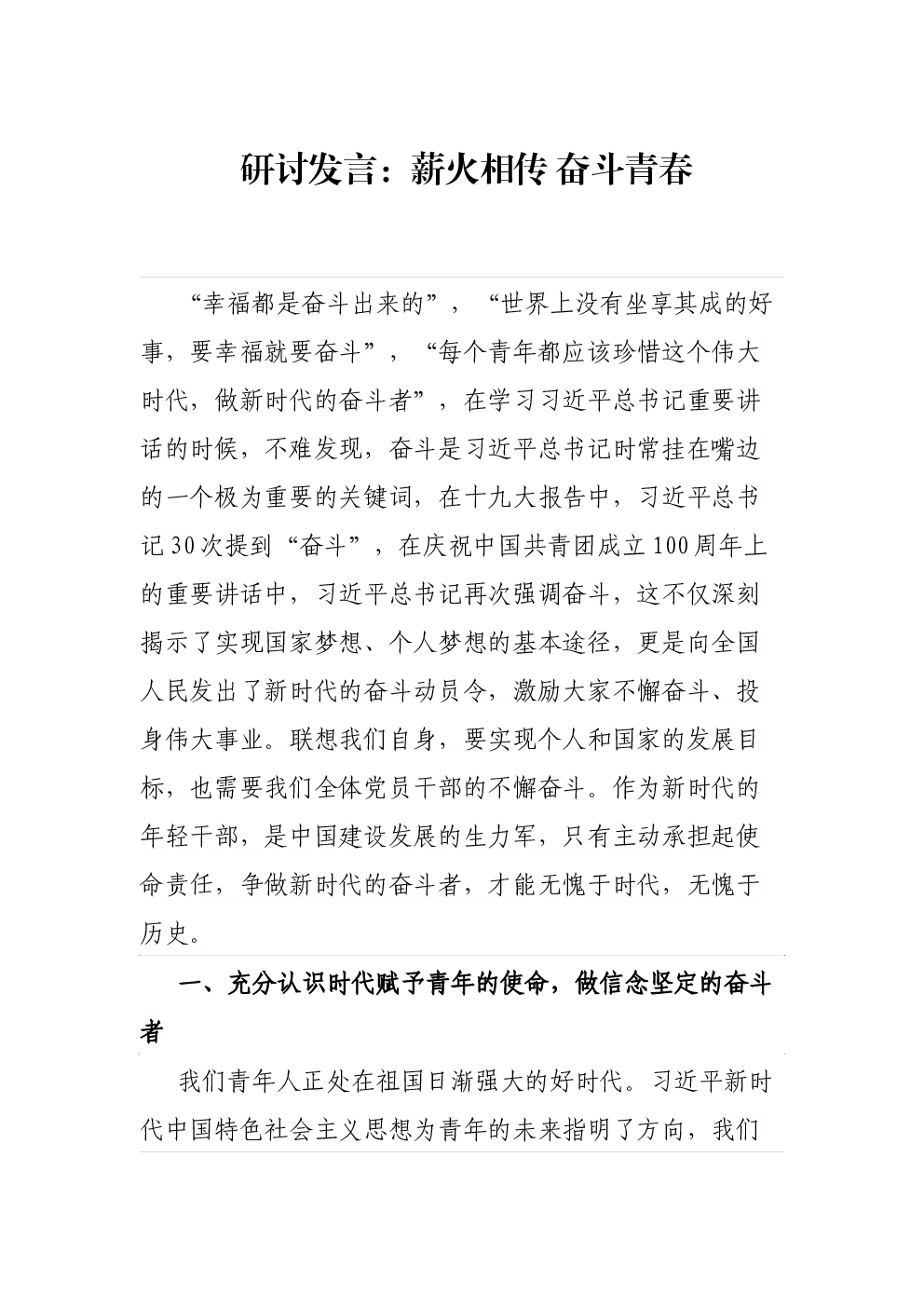 研讨发言：薪火相传 奋斗青春

“幸福都是奋斗出来的”，“世界上没有坐享其成的好事，要幸福就要奋斗”，“每个青年都应该珍惜这个伟大时代，做新时代的奋斗者”，在学习习近平总书记重要讲话的时候，不难发现，奋斗是习近平总书记时常挂在嘴边的一个极为重要的关键词，在十九大报告中，习近平总书记30次提到“奋斗”，在庆祝中国共青团成立100周年上的重要讲话中，习近平总书记再次强调奋斗，这不仅深刻揭示了实现国家梦想、个人梦想的基本途径，更是向全国人民发出了新时代的奋斗动员令，激励大家不懈奋斗、投身伟大事业。联想我们自身，要实现个人和国家的发展目标，也需要我们全体党员干部的不懈奋斗。作为新时代的年轻干部，是中国建设发展的生力军，只有主动承担起使命责任，争做新时代的奋斗者，才能无愧于时代，无愧于历史。

一、充分认识时代赋予青年的使命，做信念坚定的奋斗者

我们青年人正处在祖国日渐强大的好时代。习近平新时代中国特色社会主义思想为青年的未来指明了方向，我们